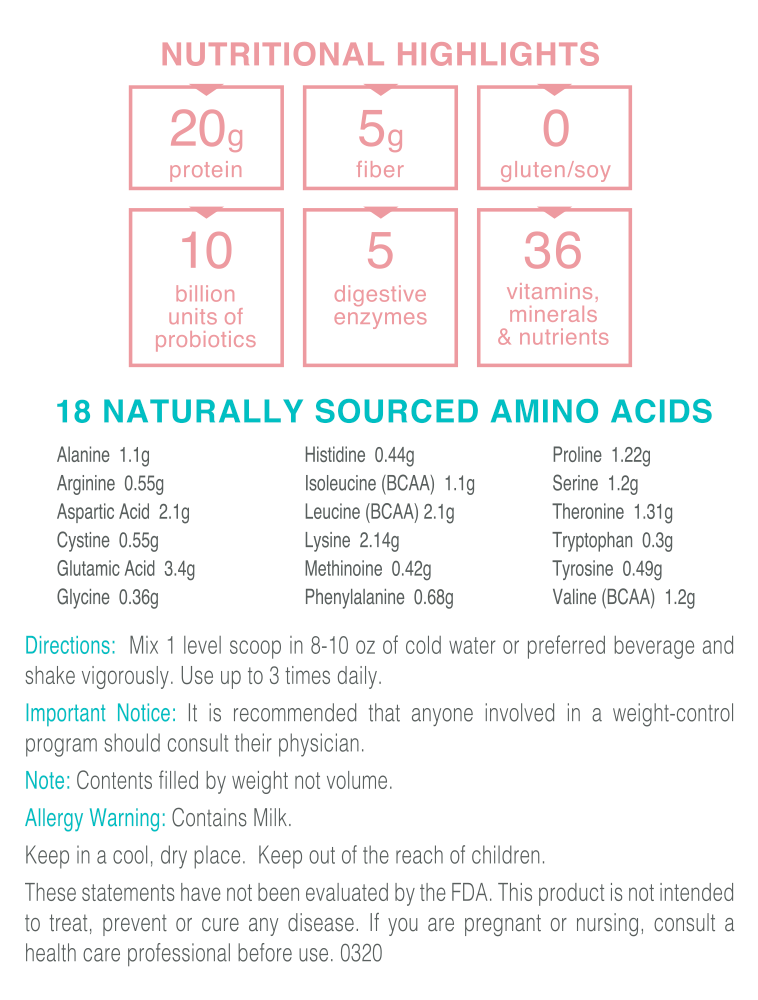 NUTRITIONAL HIGHLIGHTS

20g
protein

5g
fiber

0
gluten/soy

10
billion units of probiotics

5
digestive enzymes

36
vitamins, minerals & nutrients

18 NATURALLY SOURCED AMINO ACIDS

Alanine 1.1g
Arginine 0.55g
Aspartic Acid 2.1g
Cystine 0.55g
Glutamic Acid 3.4g
Glycine 0.36g

Histidine 0.44g
Isoleucine (BCAA) 1.1g
Leucine (BCAA) 2.1g
Lysine 2.14g
Methinoine 0.42g
Phenylalanine 0.68g

Proline 1.22g
Serine 1.2g
Theronine 1.31g
Tryptophan 0.3g
Tyrosine 0.49g
Valine (BCAA) 1.2g

Directions: Mix 1 level scoop in 8-10 oz of cold water or preferred beverage and shake vigorously. Use up to 3 times daily.

Important Notice: It is recommended that anyone involved in a weight-control program should consult their physician.

Note: Contents filled by weight not volume.

Allergy Warning: Contains Milk.

Keep in a cool, dry place. Keep out of the reach of children.

These statements have not been evaluated by the FDA. This product is not intended to treat, prevent or cure any disease. If you are pregnant or nursing, consult a health care professional before use. 0320